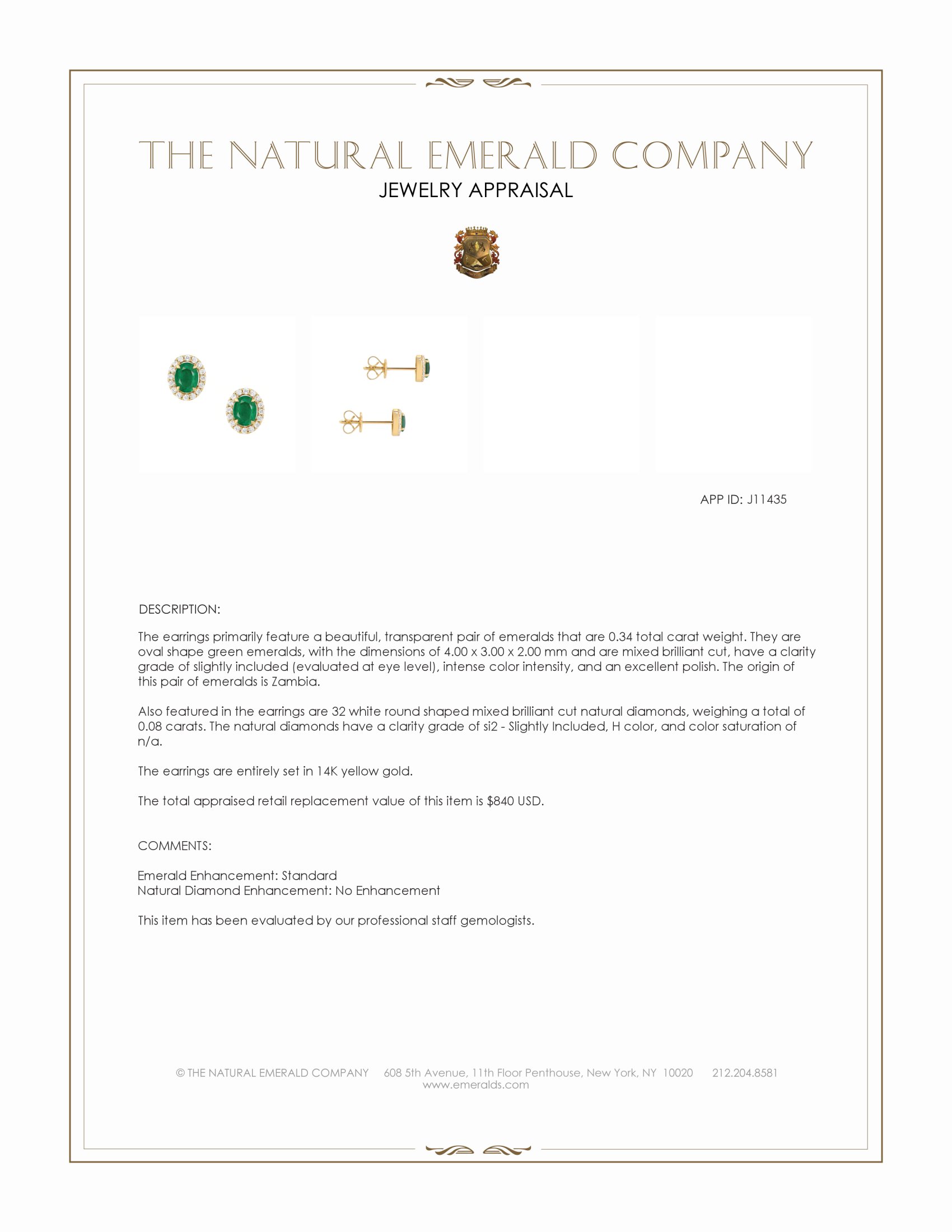 THE NATURAL EMERALD COMPANY
JEWELRY APPRAISAL

APP ID: J11435

DESCRIPTION:

The earrings primarily feature a beautiful, transparent pair of emeralds that are 0.34 total carat weight. They are oval shape green emeralds, with the dimensions of 4.00 x 3.00 x 2.00 mm and are mixed brilliant cut, have a clarity grade of slightly included (evaluated at eye level), intense color intensity, and an excellent polish. The origin of this pair of emeralds is Zambia.

Also featured in the earrings are 32 white round shaped mixed brilliant cut natural diamonds, weighing a total of 0.08 carats. The natural diamonds have a clarity grade of si2 - Slightly Included, H color, and color saturation of n/a.

The earrings are entirely set in 14K yellow gold.

The total appraised retail replacement value of this item is $840 USD.

COMMENTS:

Emerald Enhancement: Standard
Natural Diamond Enhancement: No Enhancement

This item has been evaluated by our professional staff gemologists.

© THE NATURAL EMERALD COMPANY 608 5th Avenue, 11th Floor Penthouse, New York, NY 10020 212.204.8581
www.emeralds.com